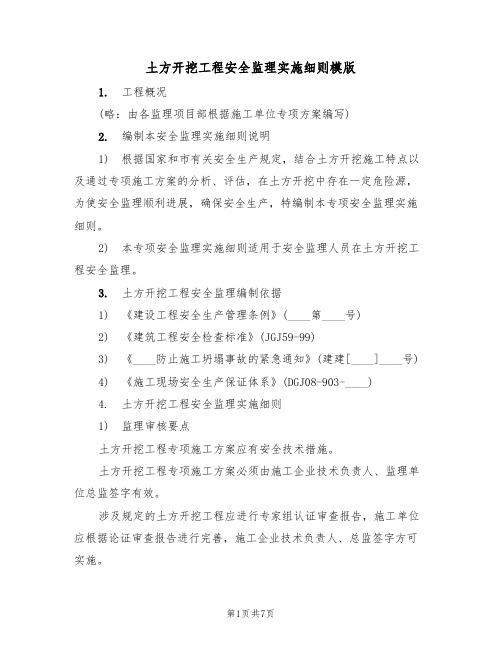 土方开挖工程安全监理实施细则模版

1. 工程概况

（略：由各监理项目部根据施工单位专项方案编写）

2. 编制本安全监理实施细则说明

1） 根据国家和市有关安全生产规定，结合土方开挖施工特点以及通过专项施工方案的分析、评估，在土方开挖中存在一定危险源，为使安全监理顺利进展，确保安全生产，特编制本专项安全监理实施细则。

2） 本专项安全监理实施细则适用于安全监理人员在土方开挖工程安全监理。

3. 土方开挖工程安全监理编制依据

1） 《建设工程安全生产管理条例》（____第____号）

2） 《建筑工程安全检查标准》（JGJ59-99）

3） 《____防止施工坍塌事故的紧急通知》（建建[____]____号）

4） 《施工现场安全生产保证体系》（DGJ08-903-____）

4. 土方开挖工程安全监理实施细则

1） 监理审核要点

土方开挖工程专项施工方案应有安全技术措施。

土方开挖工程专项施工方案必须由施工企业技术负责人、监理单位总监签字有效。

涉及规定的土方开挖工程应进行专家组认证审查报告，施工单位应根据论证审查报告进行完善，施工企业技术负责人、总监签字方可实施。

第1页共7页